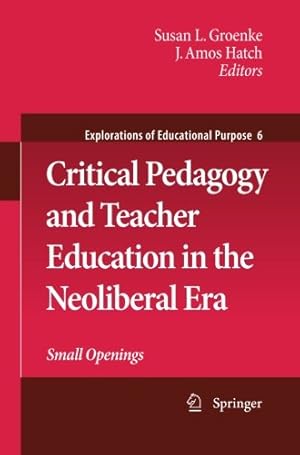 Susan L. Groenke
J. Amos Hatch
Editors

Explorations of Educational Purpose 6

Critical Pedagogy and Teacher Education in the Neoliberal Era

Small Openings

Springer